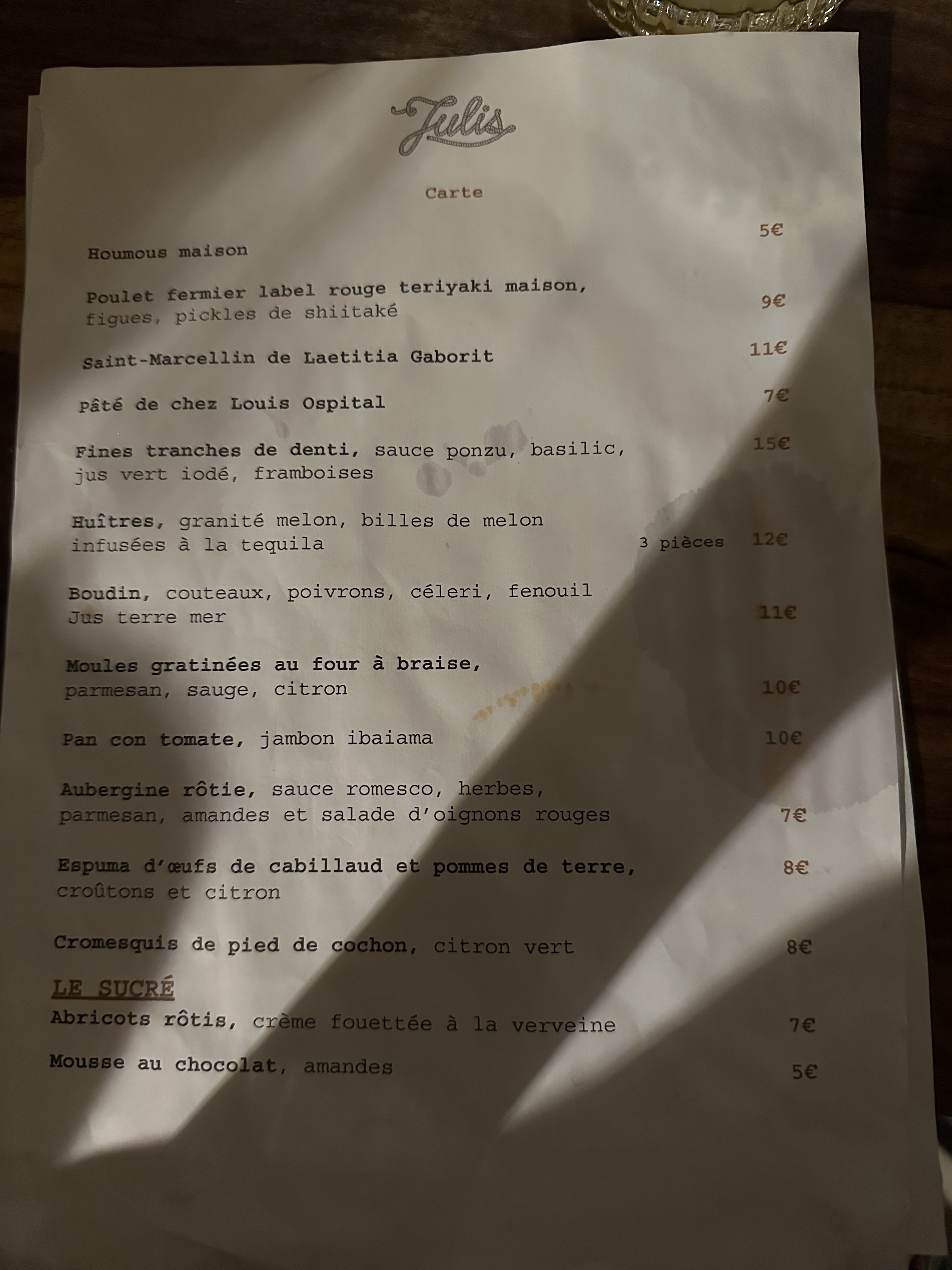 Julis

Carte

Houmous maison 5€

Poulet fermier label rouge teriyaki maison, figues, pickles de shiitaké 9€

Saint-Marcellin de Laetitia Gaborit 11€

Pâté de chez Louis Ospital 7€

Fines tranches de denti, sauce ponzu, basilic, jus vert iodé, framboises 15€

Huîtres, granité melon, billes de melon infusées à la tequila 3 pièces 12€

Boudin, couteaux, poivrons, céleri, fenouil Jus terre mer 11€

Moules gratinées au four à braise, parmesan, sauge, citron 10€

Pan con tomate, jambon ibaiama 10€

Aubergine rôtie, sauce romesco, herbes, parmesan, amandes et salade d'oignons rouges 7€

Espuma d'œufs de cabillaud et pommes de terre, croûtons et citron 8€

Cromesquis de pied de cochon, citron vert 8€

LE SUCRÉ
Abricots rôtis, crème fouettée à la verveine 7€

Mousse au chocolat, amandes 5€